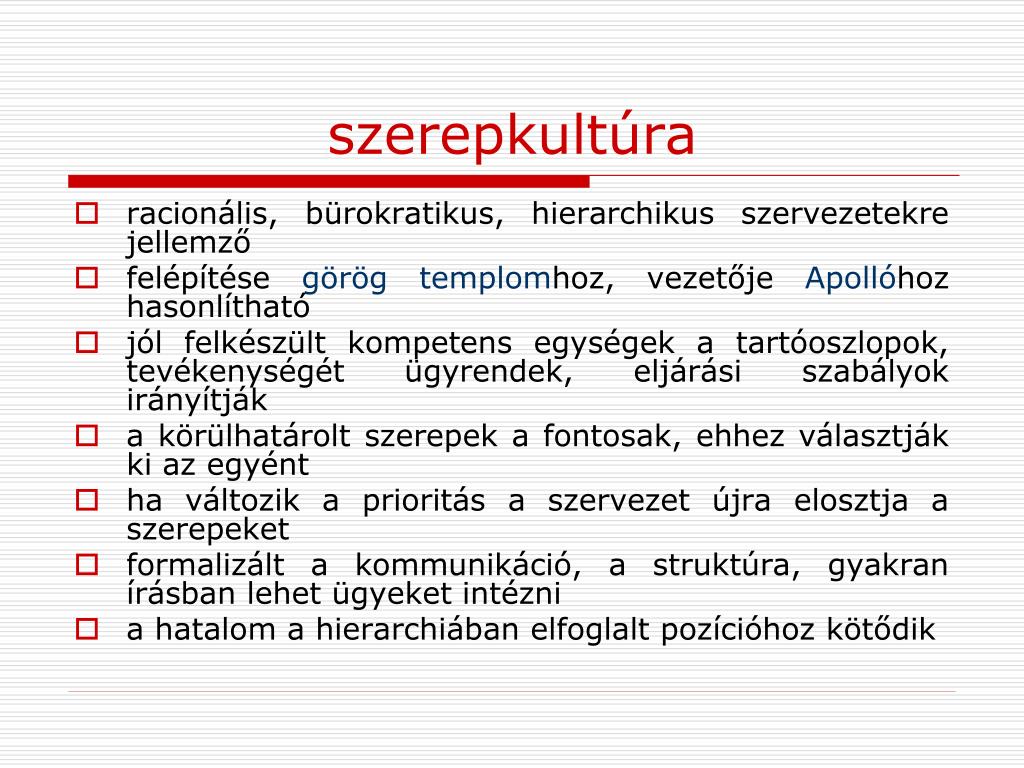 szerepkultúra

racionális, bürokratikus, hierarchikus szervezetekre jellemző

felépítése görög templomhoz, vezetője Apollóhoz hasonlítható

jól felkészült kompetens egységek a tartóoszlopok, tevékenységét ügyrendek, eljárási szabályok irányítják

a körülhatárolt szerepek a fontosak, ehhez választják ki az egyént

ha változik a prioritás a szervezet újra elosztja a szerepeket

formalizált a kommunikáció, a struktúra, gyakran írásban lehet ügyeket intézni

a hatalom a hierarchiában elfoglalt pozícióhoz kötődik